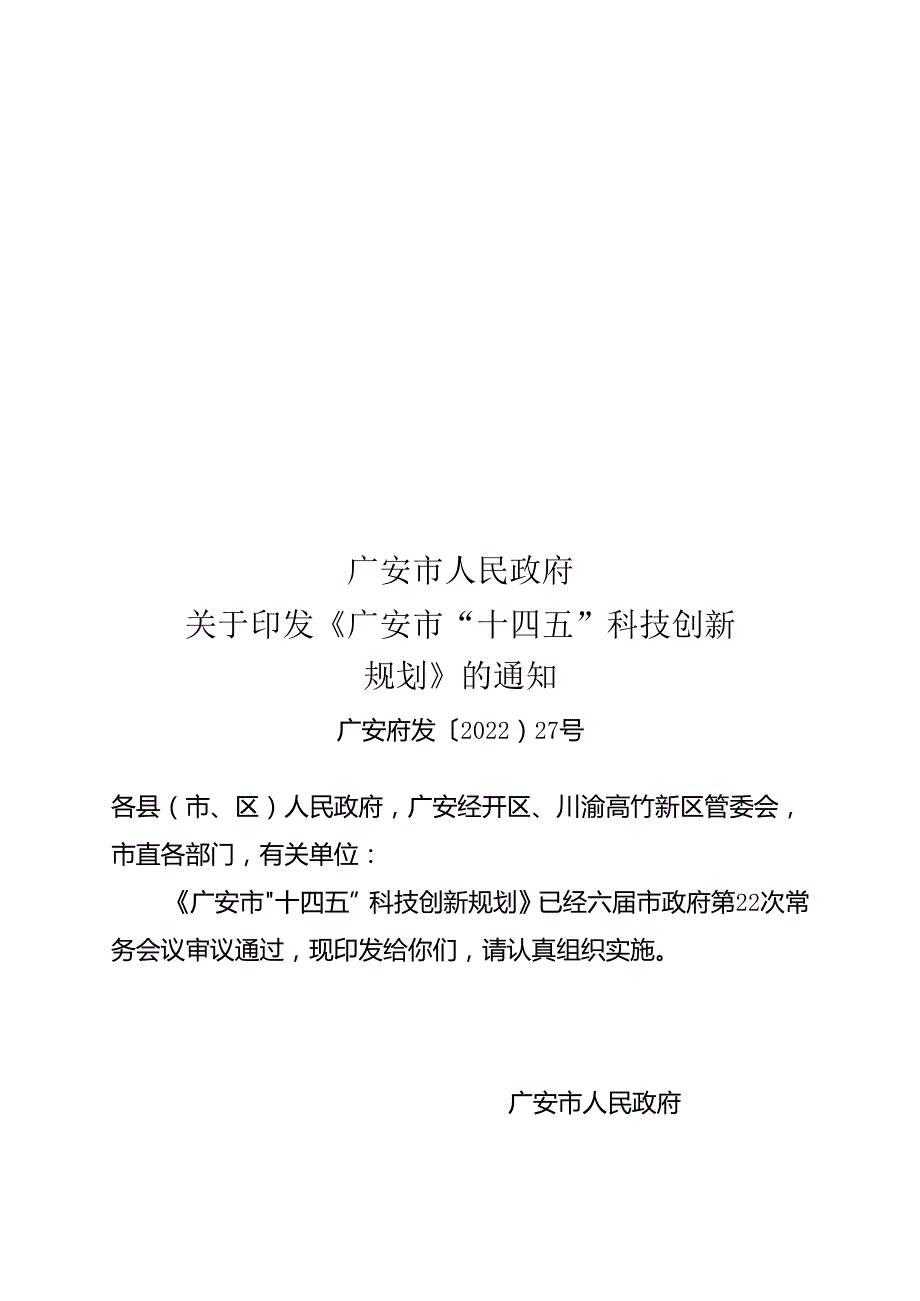 广安市人民政府
关于印发《广安市“十四五”科技创新规划》的通知

广安府发〔2022）27号

各县（市、区）人民政府，广安经开区、川渝高竹新区管委会，市直各部门，有关单位：

《广安市"十四五”科技创新规划》已经六届市政府第22次常务会议审议通过，现印发给你们，请认真组织实施。

广安市人民政府